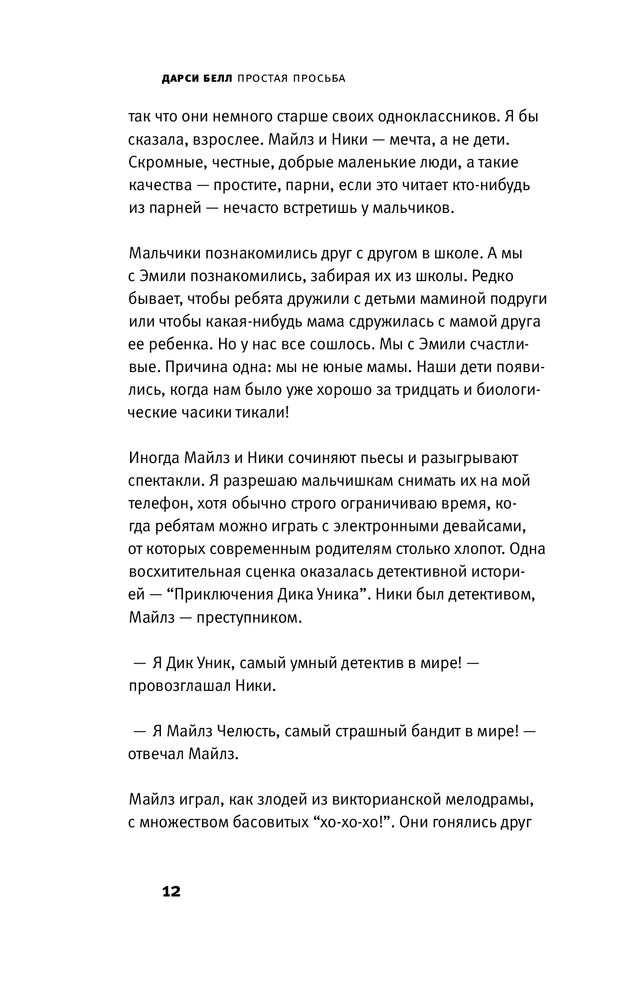 ДАРСИ БЕЛЛ ПРОСТАЯ ПРОСЬБА

так что они немного старше своих одноклассников. Я бы сказала, взрослее. Майлз и Ники — мечта, а не дети. Скромные, честные, добрые маленькие люди, а такие качества — простите, парни, если это читает кто-нибудь из парней — нечасто встретишь у мальчиков.

Мальчики познакомились друг с другом в школе. А мы с Эмили познакомились, забирая их из школы. Редко бывает, чтобы ребята дружили с детьми маминой подруги или чтобы какая-нибудь мама сдружилась с мамой друга ее ребенка. Но у нас все сошлось. Мы с Эмили счастливые. Причина одна: мы не юные мамы. Наши дети появились, когда нам было уже хорошо за тридцать и биологические часики тикали!

Иногда Майлз и Ники сочиняют пьесы и разыгрывают спектакли. Я разрешаю мальчишкам снимать их на мой телефон, хотя обычно строго ограничиваю время, когда ребятам можно играть с электронными девайсами, от которых современным родителям столько хлопот. Одна восхитительная сценка оказалась детективной историей — "Приключения Дика Уника". Ники был детективом, Майлз — преступником.

— Я Дик Уник, самый умный детектив в мире! — провозглашал Ники.

— Я Майлз Челюсть, самый страшный бандит в мире! — отвечал Майлз.

Майлз играл, как злодей из викторианской мелодрамы, с множеством басовитых "хо-хо-хо!". Они гонялись друг

12